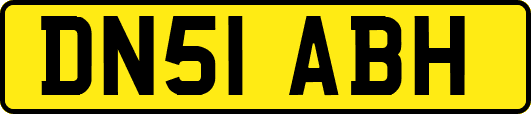 DN51 ABH